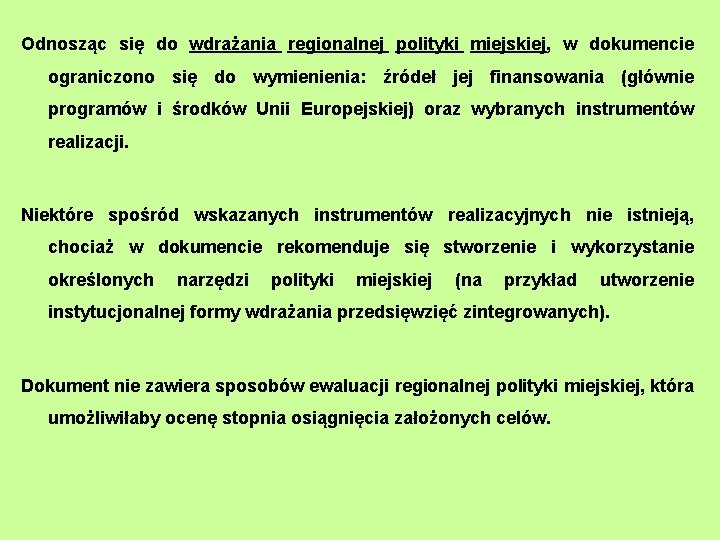 Odnosząc się do wdrażania regionalnej polityki miejskiej, w dokumencie ograniczono się do wymienienia: źródeł jej finansowania (głównie programów i środków Unii Europejskiej) oraz wybranych instrumentów realizacji.

Niektóre spośród wskazanych instrumentów realizacyjnych nie istnieją, chociaż w dokumencie rekomenduje się stworzenie i wykorzystanie określonych narzędzi polityki miejskiej (na przykład utworzenie instytucjonalnej formy wdrażania przedsięwzięć zintegrowanych).

Dokument nie zawiera sposobów ewaluacji regionalnej polityki miejskiej, która umożliwiłaby ocenę stopnia osiągnięcia założonych celów.